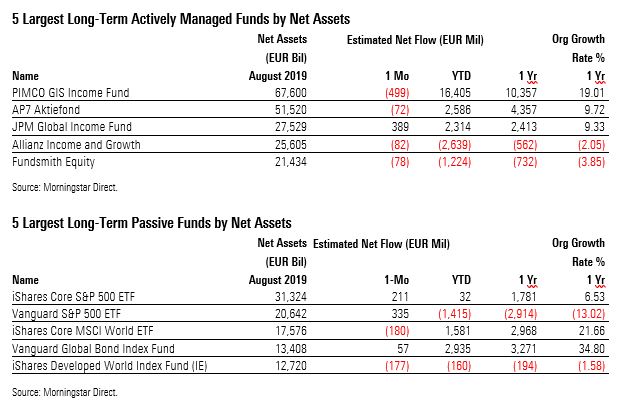 5 Largest Long-Term Actively Managed Funds by Net Assets

| Name | Net Assets (EUR Bil) August 2019 | Estimated Net Flow (EUR Mil) 1 Mo | YTD | 1 Yr | Org Growth Rate % 1 Yr |
|---|---|---|---|---|---|
| PIMCO GIS Income Fund | 67,600 | (499) | 16,405 | 10,357 | 19.01 |
| AP7 Aktiefond | 51,520 | (72) | 2,586 | 4,357 | 9.72 |
| JPM Global Income Fund | 27,529 | 389 | 2,314 | 2,413 | 9.33 |
| Allianz Income and Growth | 25,605 | (82) | (2,639) | (562) | (2.05) |
| Fundsmith Equity | 21,434 | (78) | (1,224) | (732) | (3.85) |

Source: Morningstar Direct.

5 Largest Long-Term Passive Funds by Net Assets

| Name | Net Assets (EUR Bil) August 2019 | Estimated Net Flow (EUR Mil) 1-Mo | YTD | 1 Yr | Org Growth Rate % 1 Yr |
|---|---|---|---|---|---|
| iShares Core S&P 500 ETF | 31,324 | 211 | 32 | 1,781 | 6.53 |
| Vanguard S&P 500 ETF | 20,642 | 335 | (1,415) | (2,914) | (13.02) |
| iShares Core MSCI World ETF | 17,576 | (180) | 1,581 | 2,968 | 21.66 |
| Vanguard Global Bond Index Fund | 13,408 | 57 | 2,935 | 3,271 | 34.80 |
| iShares Developed World Index Fund (IE) | 12,720 | (177) | (160) | (194) | (1.58) |

Source: Morningstar Direct.